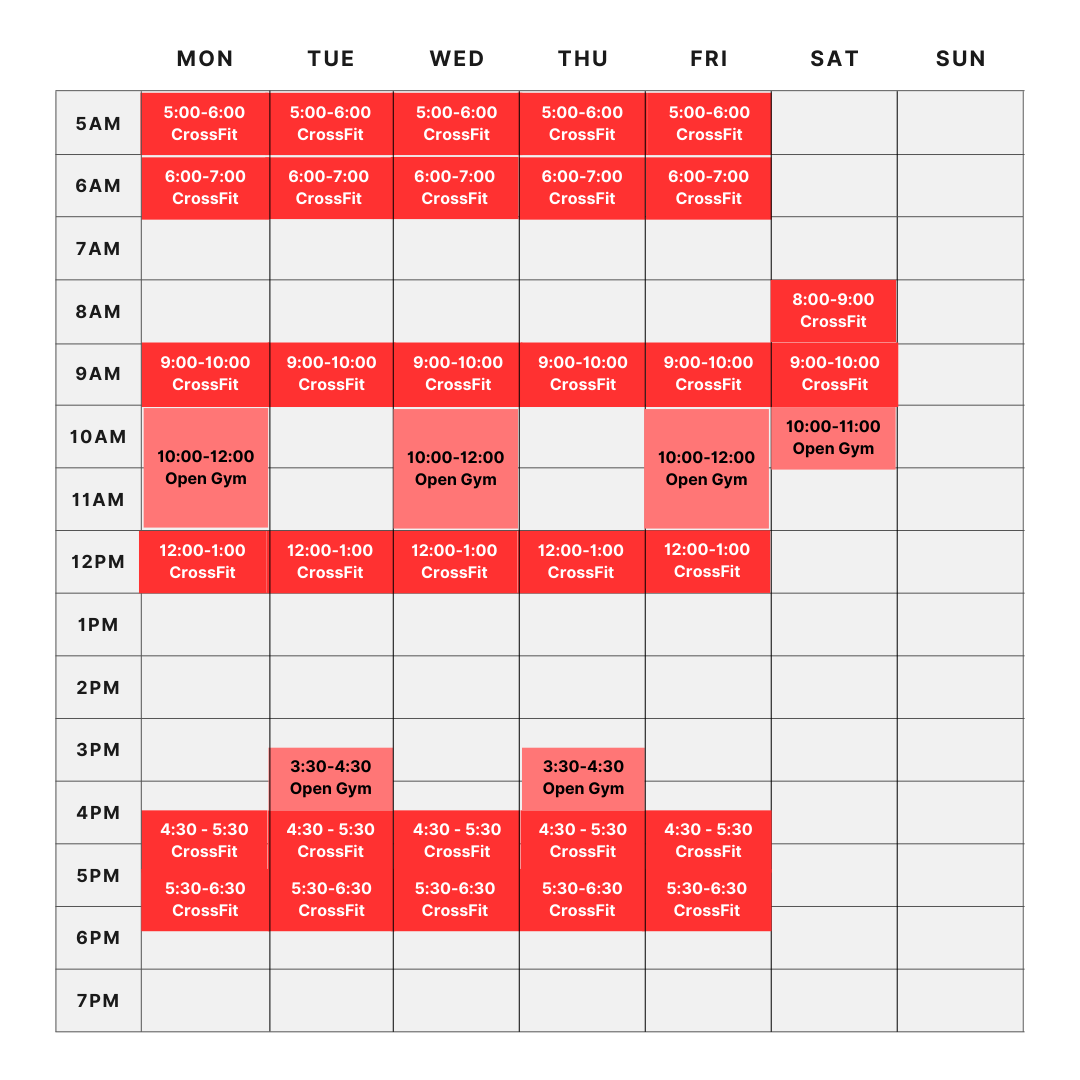 |  | MON | TUE | WED | THU | FRI | SAT | SUN |
|---|---|---|---|---|---|---|---|
| 5AM | 5:00-6:00 CrossFit | 5:00-6:00 CrossFit | 5:00-6:00 CrossFit | 5:00-6:00 CrossFit | 5:00-6:00 CrossFit |  |  |
| 6AM | 6:00-7:00 CrossFit | 6:00-7:00 CrossFit | 6:00-7:00 CrossFit | 6:00-7:00 CrossFit | 6:00-7:00 CrossFit |  |  |
| 7AM |  |  |  |  |  |  |  |
| 8AM |  |  |  |  |  | 8:00-9:00 CrossFit |  |
| 9AM | 9:00-10:00 CrossFit | 9:00-10:00 CrossFit | 9:00-10:00 CrossFit | 9:00-10:00 CrossFit | 9:00-10:00 CrossFit | 9:00-10:00 CrossFit |  |
| 10AM | 10:00-12:00 Open Gym |  | 10:00-12:00 Open Gym |  | 10:00-12:00 Open Gym | 10:00-11:00 Open Gym |  |
| 11AM |  |  |  |  |  |  |  |
| 12PM | 12:00-1:00 CrossFit | 12:00-1:00 CrossFit | 12:00-1:00 CrossFit | 12:00-1:00 CrossFit | 12:00-1:00 CrossFit |  |  |
| 1PM |  |  |  |  |  |  |  |
| 2PM |  |  |  |  |  |  |  |
| 3PM |  | 3:30-4:30 Open Gym |  | 3:30-4:30 Open Gym |  |  |  |
| 4PM | 4:30 - 5:30 CrossFit | 4:30 - 5:30 CrossFit | 4:30 - 5:30 CrossFit | 4:30 - 5:30 CrossFit | 4:30 - 5:30 CrossFit |  |  |
| 5PM | 5:30-6:30 CrossFit | 5:30-6:30 CrossFit | 5:30-6:30 CrossFit | 5:30-6:30 CrossFit | 5:30-6:30 CrossFit |  |  |
| 6PM |  |  |  |  |  |  |  |
| 7PM |  |  |  |  |  |  |  |